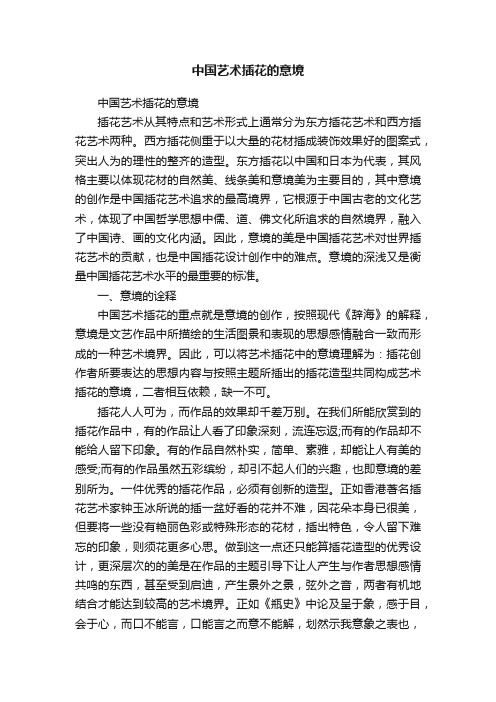 中国艺术插花的意境

中国艺术插花的意境

插花艺术从其特点和艺术形式上通常分为东方插花艺术和西方插花艺术两种。西方插花侧重于以大量的花材插成装饰效果好的图案式，突出人为的理性的整齐的造型。东方插花以中国和日本为代表，其风格主要以体现花材的自然美、线条美和意境美为主要目的，其中意境的创作是中国插花艺术追求的最高境界，它根源于中国古老的文化艺术，体现了中国哲学思想中儒、道、佛文化所追求的自然境界，融入了中国诗、画的文化内涵。因此，意境的美是中国插花艺术对世界插花艺术的贡献，也是中国插花设计创作中的难点。意境的深浅又是衡量中国插花艺术水平的最重要的标准。

一、意境的诠释

中国艺术插花的重点就是意境的创作，按照现代《辞海》的解释，意境是文艺作品中所描绘的生活图景和表现的思想感情融合一致而形成的一种艺术境界。因此，可以将艺术插花中的意境理解为：插花创作者所要表达的思想内容与按照主题所插出的插花造型共同构成艺术插花的意境，二者相互依赖，缺一不可。

插花人人可为，而作品的效果却千差万别。在我们所能欣赏到的插花作品中，有的作品让人看了印象深刻，流连忘返;而有的作品却不能给人留下印象。有的作品自然朴实，简单、素雅，却能让人有美的感受;而有的作品虽然五彩缤纷，却引不起人们的兴趣，也即意境的差别所为。一件优秀的插花作品，必须有创新的造型。正如香港著名插花艺术家钟玉冰所说的插一盆好看的花并不难，因花朵本身已很美，但要将一些没有艳丽色彩或特殊形态的花材，插出特色，令人留下难忘的印象，则须花更多心思。做到这一点还只能算插花造型的优秀设计，更深层次的的美是在作品的主题引导下让人产生与作者思想感情共鸣的东西，甚至受到启迪，产生景外之景，弦外之音，两者有机地结合才能达到较高的艺术境界。正如《瓶史》中论及呈于象，感于目，会于心，而口不能言，口能言之而意不能解，划然示我意象之表也，